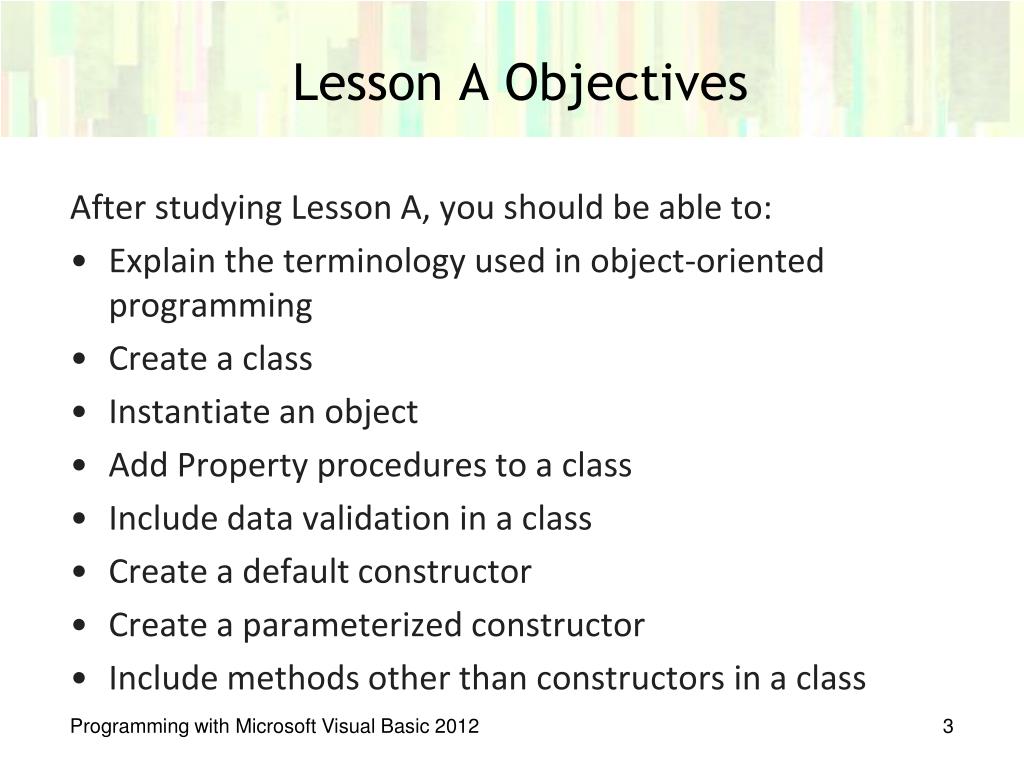 Lesson A Objectives

After studying Lesson A, you should be able to:

• Explain the terminology used in object-oriented programming
• Create a class
• Instantiate an object
• Add Property procedures to a class
• Include data validation in a class
• Create a default constructor
• Create a parameterized constructor
• Include methods other than constructors in a class

Programming with Microsoft Visual Basic 2012

3